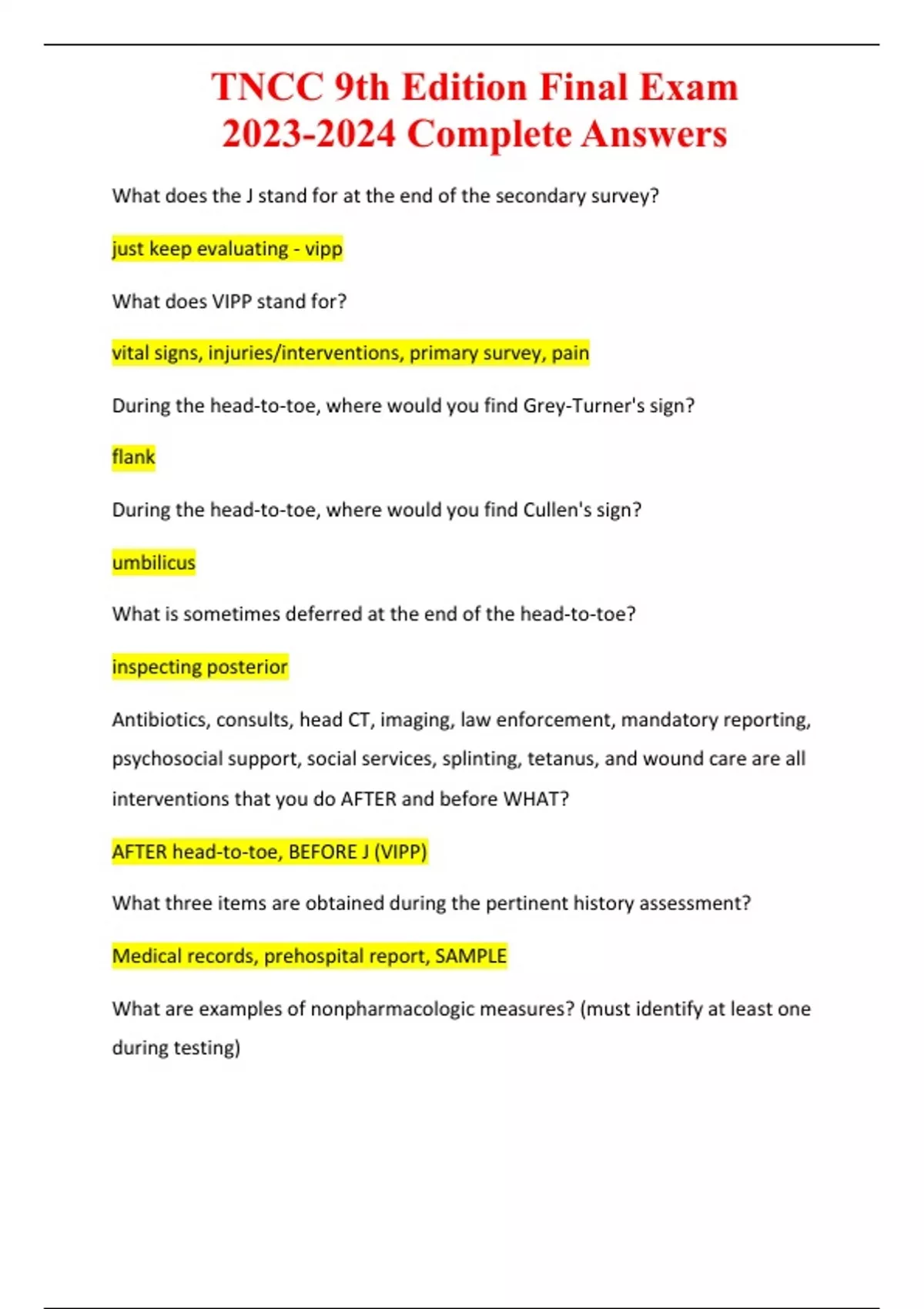 TNCC 9th Edition Final Exam 2023-2024 Complete Answers

What does the J stand for at the end of the secondary survey?

just keep evaluating - vipp

What does VIPP stand for?

vital signs, injuries/interventions, primary survey, pain

During the head-to-toe, where would you find Grey-Turner's sign?

flank

During the head-to-toe, where would you find Cullen's sign?

umbilicus

What is sometimes deferred at the end of the head-to-toe?

inspecting posterior

Antibiotics, consults, head CT, imaging, law enforcement, mandatory reporting, psychosocial support, social services, splinting, tetanus, and wound care are all interventions that you do AFTER and before WHAT?

AFTER head-to-toe, BEFORE J (VIPP)

What three items are obtained during the pertinent history assessment?

Medical records, prehospital report, SAMPLE

What are examples of nonpharmacologic measures? (must identify at least one during testing)